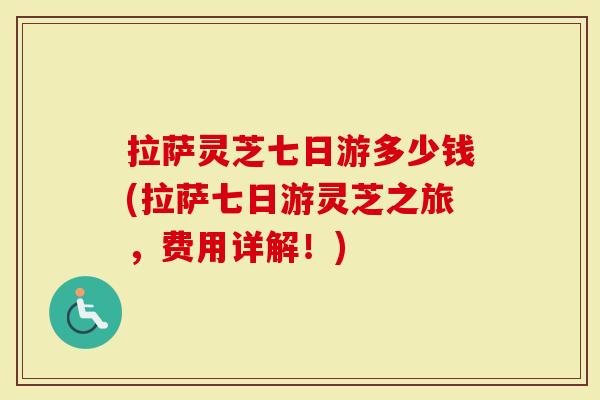 拉萨灵芝七日游多少钱(拉萨七日游灵芝之旅，费用详解！)